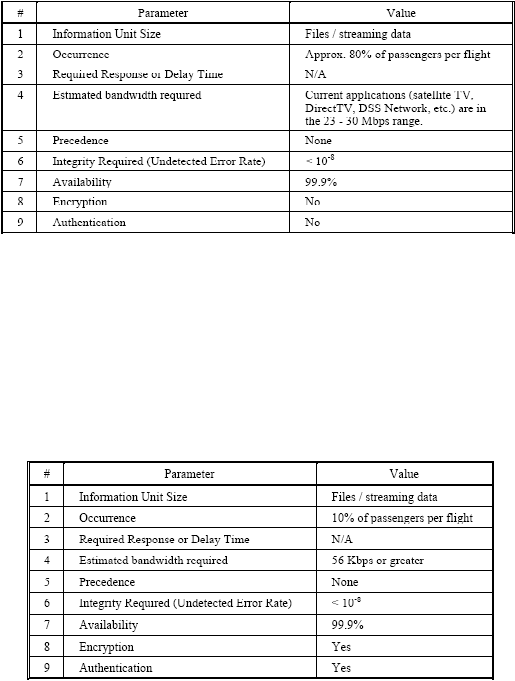 | # | Parameter | Value |
|---|---|---|
| 1 | Information Unit Size | Files / streaming data |
| 2 | Occurrence | Approx. 80% of passengers per flight |
| 3 | Required Response or Delay Time | N/A |
| 4 | Estimated bandwidth required | Current applications (satellite TV, DirectTV, DSS Network, etc.) are in the 23 - 30 Mbps range. |
| 5 | Precedence | None |
| 6 | Integrity Required (Undetected Error Rate) | $< 10^{-8}$ |
| 7 | Availability | 99.9% |
| 8 | Encryption | No |
| 9 | Authentication | No |

| # | Parameter | Value |
|---|---|---|
| 1 | Information Unit Size | Files / streaming data |
| 2 | Occurrence | 10% of passengers per flight |
| 3 | Required Response or Delay Time | N/A |
| 4 | Estimated bandwidth required | 56 Kbps or greater |
| 5 | Precedence | None |
| 6 | Integrity Required (Undetected Error Rate) | $< 10^{-8}$ |
| 7 | Availability | 99.9% |
| 8 | Encryption | Yes |
| 9 | Authentication | Yes |